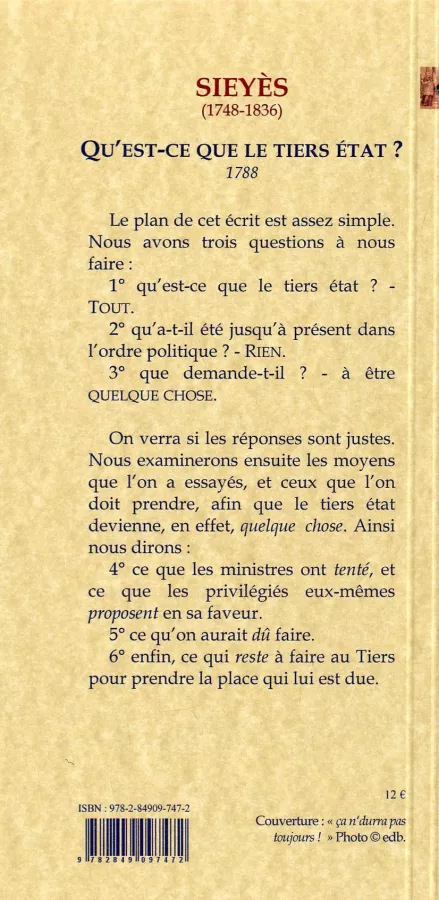 SIEYÈS
(1748-1836)

QU'EST-CE QUE LE TIERS ÉTAT ?
1788

Le plan de cet écrit est assez simple. Nous avons trois questions à nous faire :

1° qu'est-ce que le tiers état ? - TOUT.

2° qu'a-t-il été jusqu'à présent dans l'ordre politique ? - RIEN.

3° que demande-t-il ? - à être QUELQUE CHOSE.

On verra si les réponses sont justes. Nous examinerons ensuite les moyens que l'on a essayés, et ceux que l'on doit prendre, afin que le tiers état devienne, en effet, quelque chose. Ainsi nous dirons :

4° ce que les ministres ont tenté, et ce que les privilégiés eux-mêmes proposent en sa faveur.

5° ce qu'on aurait dû faire.

6° enfin, ce qui reste à faire au Tiers pour prendre la place qui lui est due.

12 €

ISBN : 978-2-84909-747-2

9 782849 097472

Couverture : « ça n'durra pas toujours ! » Photo © edb.